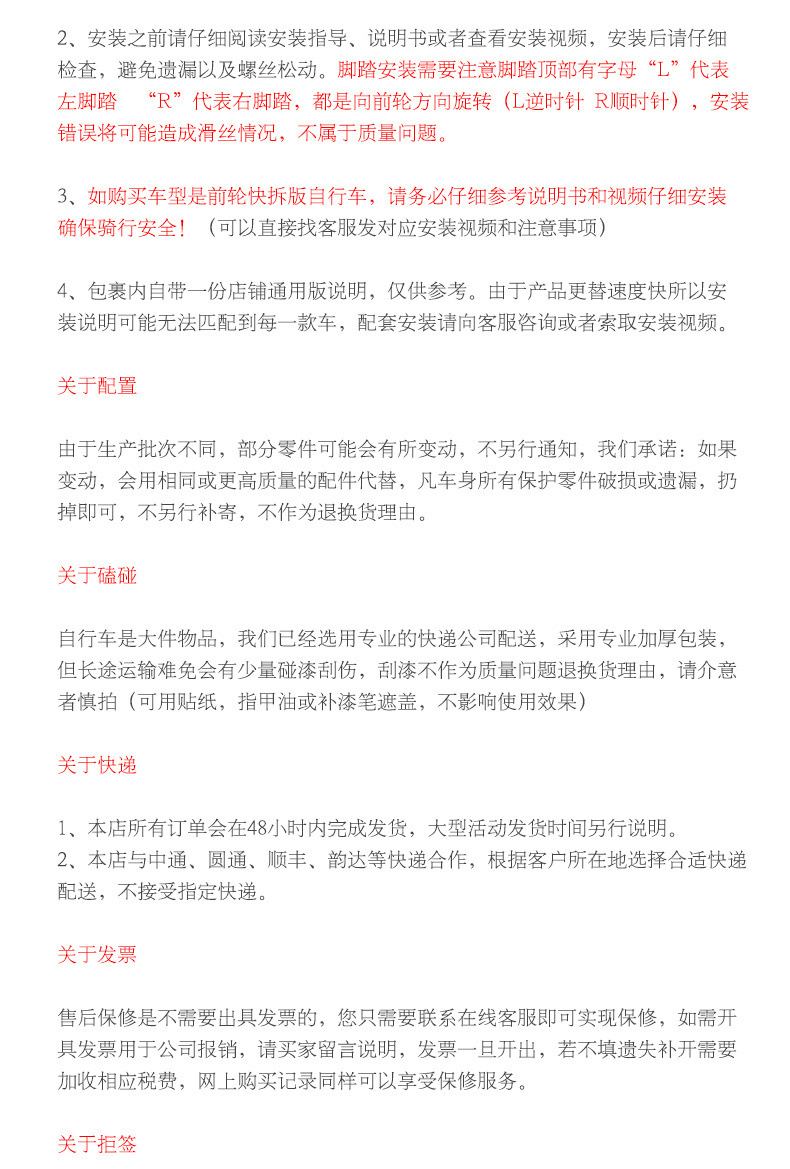 2、安装之前请仔细阅读安装指导、说明书或者查看安装视频，安装后请仔细检查，避免遗漏以及螺丝松动。脚踏安装需要注意脚踏顶部有字母“L”代表左脚踏　“R”代表右脚踏，都是向前轮方向旋转（L逆时针 R顺时针），安装错误将可能造成滑丝情况，不属于质量问题。

3、如购买车型是前轮快拆版自行车，请务必仔细参考说明书和视频仔细安装确保骑行安全！（可以直接找客服发对应安装视频和注意事项）

4、包裹内自带一份店铺通用版说明，仅供参考。由于产品更替速度快所以安装说明可能无法匹配到每一款车，配套安装请向客服咨询或者索取安装视频。

关于配置

由于生产批次不同，部分零件可能会有所变动，不另行通知，我们承诺：如果变动，会用相同或更高质量的配件代替，凡车身所有保护零件破损或遗漏，扔掉即可，不另行补寄，不作为退换货理由。

关于磕碰

自行车是大件物品，我们已经选用专业的快递公司配送，采用专业加厚包装，但长途运输难免会有少量碰漆刮伤，刮漆不作为质量问题退换货理由，请介意者慎拍（可用贴纸，指甲油或补漆笔遮盖，不影响使用效果）

关于快递

1、本店所有订单会在48小时内完成发货，大型活动发货时间另行说明。
2、本店与中通、圆通、顺丰、韵达等快递合作，根据客户所在地选择合适快递配送，不接受指定快递。

关于发票

售后保修是不需要出具发票的，您只需要联系在线客服即可实现保修，如需开具发票用于公司报销，请买家留言说明，发票一旦开出，若不填遗失补开需要加收相应税费，网上购买记录同样可以享受保修服务。

关于拒签